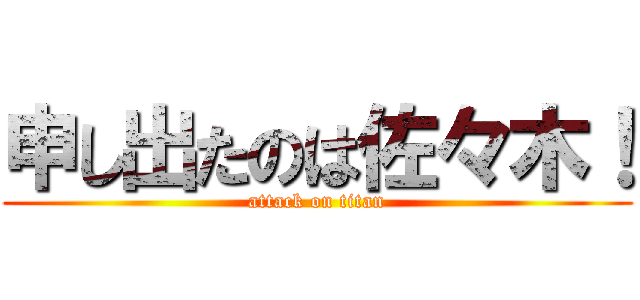 申し出たのは佐々木！
attack on titan